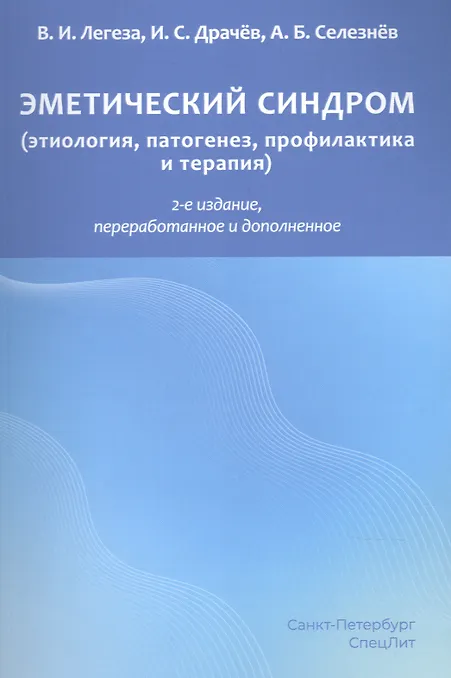 В. И. Легеза, И. С. Драчёв, А. Б. Селезнёв

ЭМЕТИЧЕСКИЙ СИНДРОМ
(этиология, патогенез, профилактика
и терапия)

2-е издание,
переработанное и дополненное

Санкт-Петербург
СпецЛит